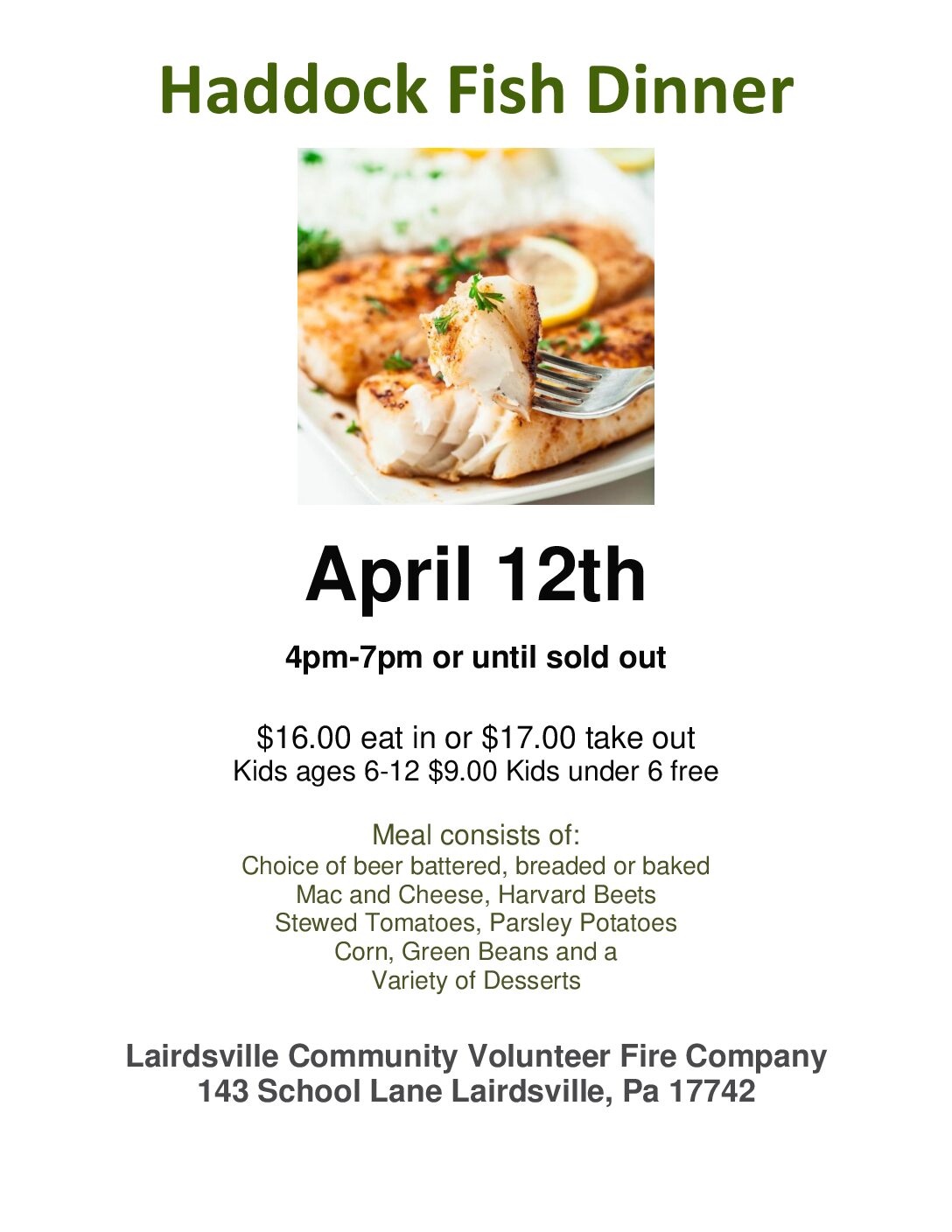 Haddock Fish Dinner

April 12th

4pm-7pm or until sold out

\$16.00 eat in or \$17.00 take out
Kids ages 6-12 \$9.00 Kids under 6 free

Meal consists of:
Choice of beer battered, breaded or baked
Mac and Cheese, Harvard Beets
Stewed Tomatoes, Parsley Potatoes
Corn, Green Beans and a
Variety of Desserts

Lairdsville Community Volunteer Fire Company
143 School Lane Lairdsville, Pa 17742